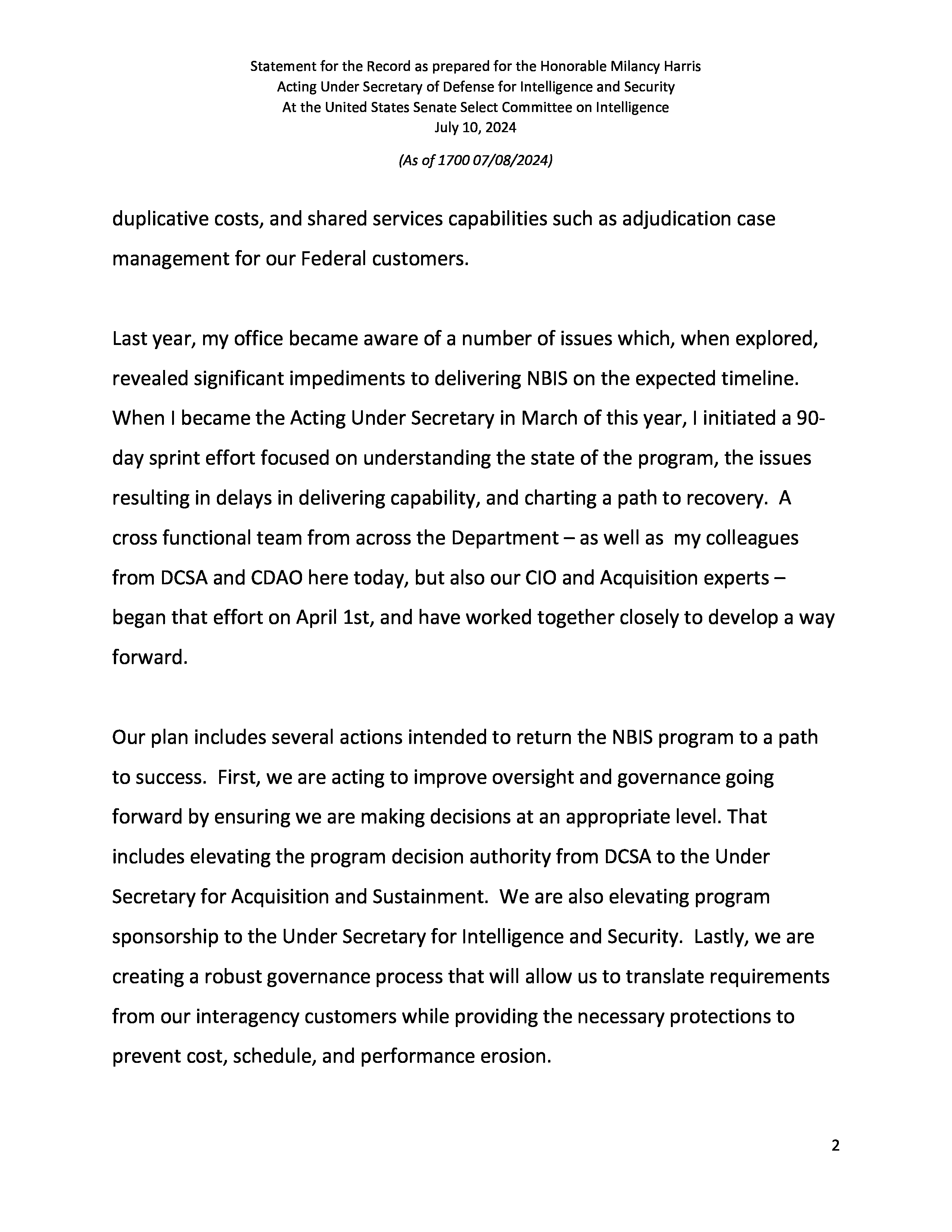 Statement for the Record as prepared for the Honorable Milancy Harris
Acting Under Secretary of Defense for Intelligence and Security
At the United States Senate Select Committee on Intelligence
July 10, 2024

(As of 1700 07/08/2024)

duplicative costs, and shared services capabilities such as adjudication case management for our Federal customers.

Last year, my office became aware of a number of issues which, when explored, revealed significant impediments to delivering NBIS on the expected timeline. When I became the Acting Under Secretary in March of this year, I initiated a 90-day sprint effort focused on understanding the state of the program, the issues resulting in delays in delivering capability, and charting a path to recovery. A cross functional team from across the Department – as well as my colleagues from DCSA and CDAO here today, but also our CIO and Acquisition experts – began that effort on April 1st, and have worked together closely to develop a way forward.

Our plan includes several actions intended to return the NBIS program to a path to success. First, we are acting to improve oversight and governance going forward by ensuring we are making decisions at an appropriate level. That includes elevating the program decision authority from DCSA to the Under Secretary for Acquisition and Sustainment. We are also elevating program sponsorship to the Under Secretary for Intelligence and Security. Lastly, we are creating a robust governance process that will allow us to translate requirements from our interagency customers while providing the necessary protections to prevent cost, schedule, and performance erosion.

2